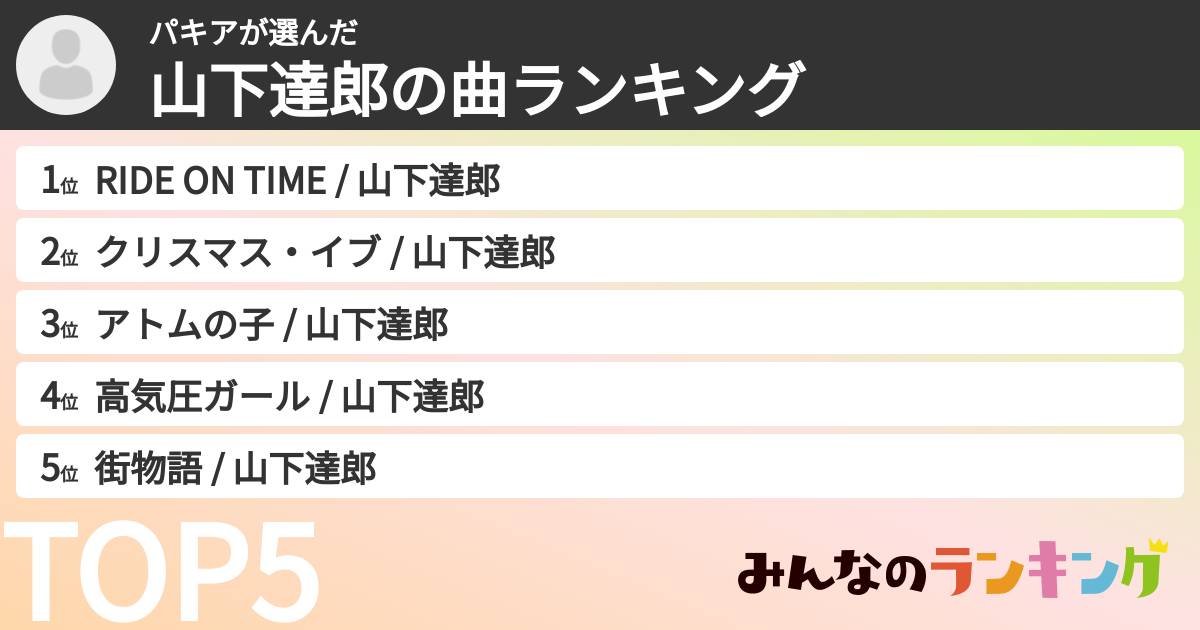 パキアが選んだ
山下達郎の曲ランキング

1位 RIDE ON TIME / 山下達郎
2位 クリスマス・イブ / 山下達郎
3位 アトムの子 / 山下達郎
4位 高気圧ガール / 山下達郎
5位 街物語 / 山下達郎

TOP5

みんなのランキング